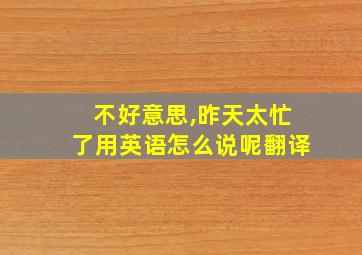 不好意思,昨天太忙了用英语怎么说呢翻译